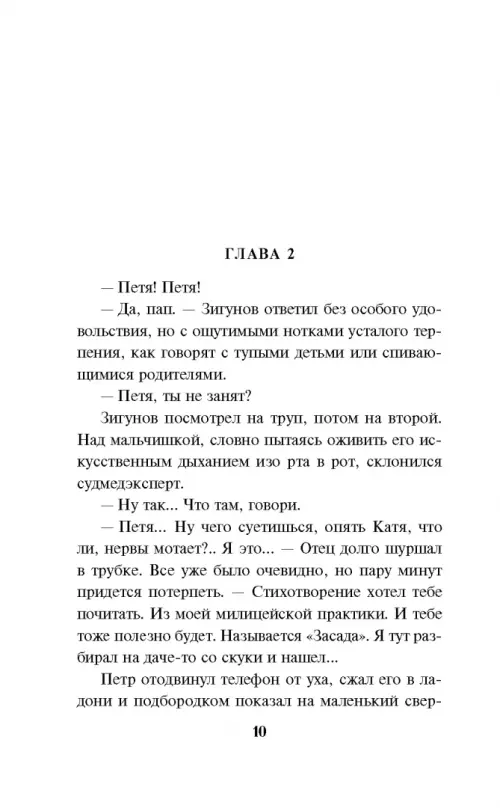 ГЛАВА 2

— Петя! Петя!

— Да, пап. — Зигунов ответил без особого удовольствия, но с ощутимыми нотками усталого терпения, как говорят с тупыми детьми или спивающимися родителями.

— Петя, ты не занят?

Зигунов посмотрел на труп, потом на второй. Над мальчишкой, словно пытаясь оживить его искусственным дыханием изо рта в рот, склонился судмедэксперт.

— Ну так... Что там, говори.

— Петя... Ну чего суетишься, опять Катя, что ли, нервы мотает?.. Я это... — Отец долго шуршал в трубке. Все уже было очевидно, но пару минут придется потерпеть. — Стихотворение хотел тебе почитать. Из моей милицейской практики. И тебе тоже полезно будет. Называется «Засада». Я тут разбирал на даче-то со скуки и нашел...

Петр отодвинул телефон от уха, сжал его в ладони и подбородком показал на маленький свер-

10